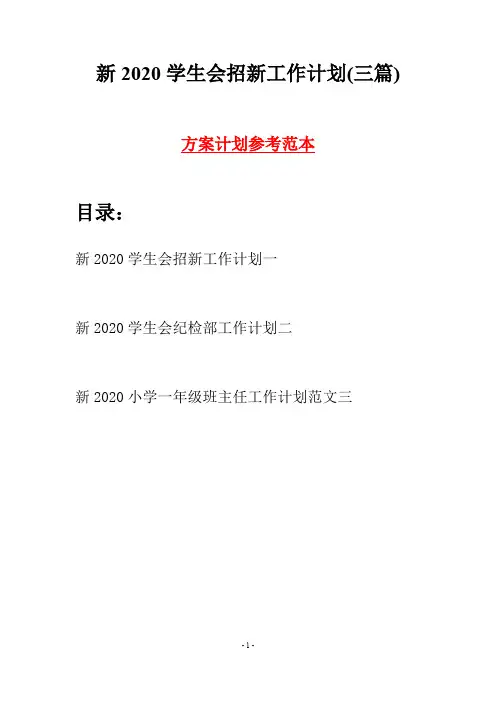 新 2020 学生会招新工作计划(三篇)

方案计划参考范本

目录：

新 2020 学生会招新工作计划一

新 2020 学生会纪检部工作计划二

新 2020 小学一年级班主任工作计划范文三

- 1 -